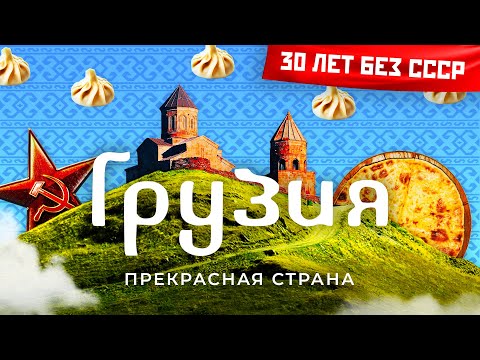 30 ЛЕТ БЕЗ СССР

Грузия

ПРЕКРАСНАЯ СТРАНА